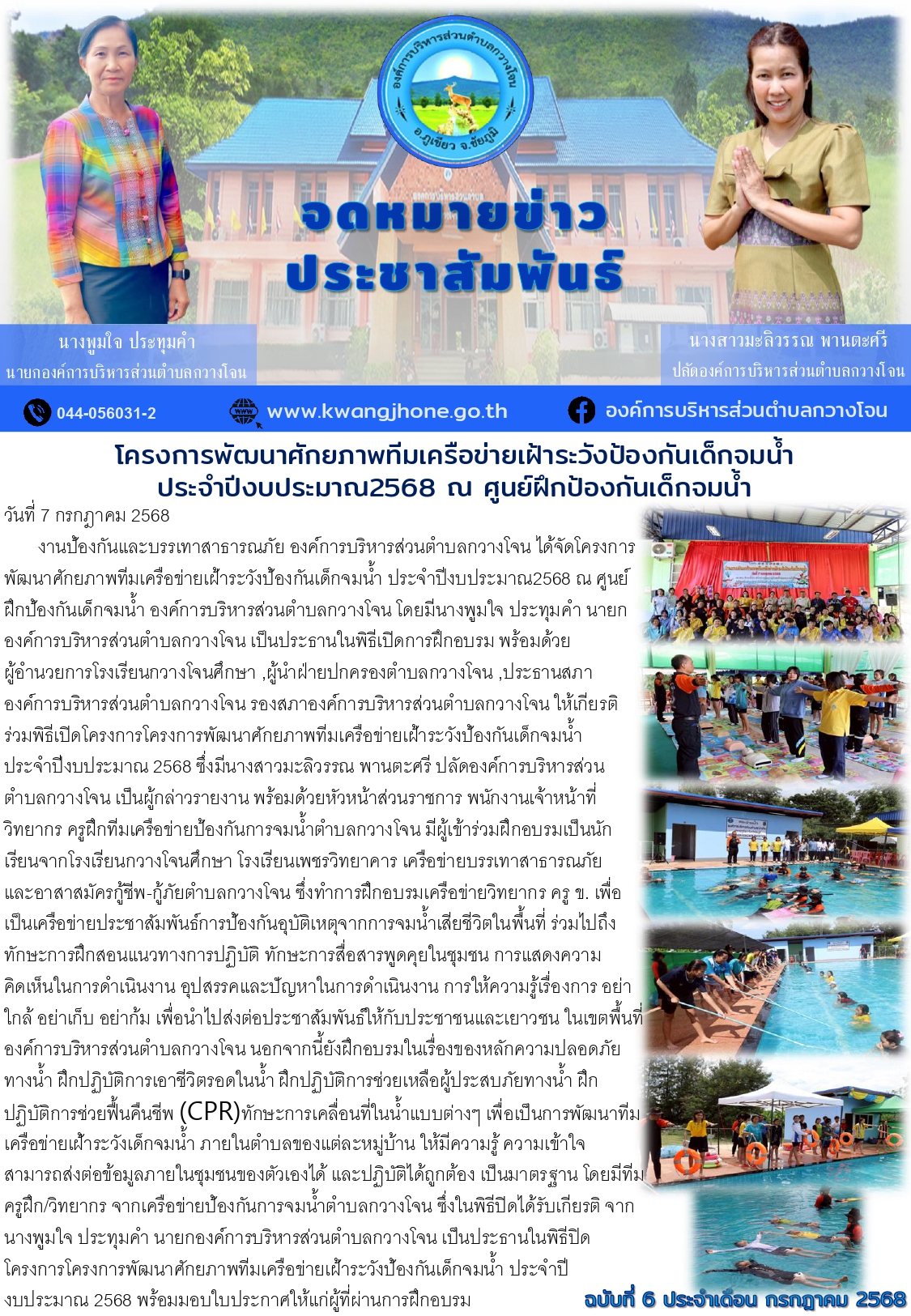 องค์การบริหารส่วนตำบลกวางโจน
อ.ภูเขียว จ.ชัยภูมิ

จดหมายข่าว
ประชาสัมพันธ์

นางพูมใจ ประทุมคำ
นายกองค์การบริหารส่วนตำบลกวางโจน

นางสาวมะลิวรรณ พานตะศรี
ปลัดองค์การบริหารส่วนตำบลกวางโจน

044-056031-2 www.kwangjhone.go.th องค์การบริหารส่วนตำบลกวางโจน

โครงการพัฒนาศักยภาพทีมเครือข่ายเฝ้าระวังป้องกันเด็กจมน้ำ ประจำปีงบประมาณ2568 ณ ศูนย์ฝึกป้องกันเด็กจมน้ำ

วันที่ 7 กรกฎาคม 2568

งานป้องกันและบรรเทาสาธารณภัย องค์การบริหารส่วนตำบลกวางโจน ได้จัดโครงการพัฒนาศักยภาพทีมเครือข่ายเฝ้าระวังป้องกันเด็กจมน้ำ ประจำปีงบประมาณ2568 ณ ศูนย์ฝึกป้องกันเด็กจมน้ำ องค์การบริหารส่วนตำบลกวางโจน โดยมีนางพูมใจ ประทุมคำ นายกองค์การบริหารส่วนตำบลกวางโจน เป็นประธานในพิธีเปิดการฝึกอบรม พร้อมด้วยผู้อำนวยการโรงเรียนกวางโจนศึกษา ,ผู้นำฝ่ายปกครองตำบลกวางโจน ,ประธานสภาองค์การบริหารส่วนตำบลกวางโจน รองสภาองค์การบริหารส่วนตำบลกวางโจน ให้เกียรติร่วมพิธีเปิดโครงการโครงการพัฒนาศักยภาพทีมเครือข่ายเฝ้าระวังป้องกันเด็กจมน้ำ ประจำปีงบประมาณ 2568 ซึ่งมีนางสาวมะลิวรรณ พานตะศรี ปลัดองค์การบริหารส่วนตำบลกวางโจน เป็นผู้กล่าวรายงาน พร้อมด้วยหัวหน้าส่วนราชการ พนักงานเจ้าหน้าที่ วิทยากร ครูฝึกทีมเครือข่ายป้องกันการจมน้ำตำบลกวางโจน มีผู้เข้าร่วมฝึกอบรมเป็นนักเรียนจากโรงเรียนกวางโจนศึกษา โรงเรียนเพชรวิทยาคาร เครือข่ายบรรเทาสาธารณภัย และอาสาสมัครกู้ชีพ-กู้ภัยตำบลกวางโจน ซึ่งทำการฝึกอบรมเครือข่ายวิทยากร ครู ข. เพื่อเป็นเครือข่ายประชาสัมพันธ์การป้องกันอุบัติเหตุจากการจมน้ำเสียชีวิตในพื้นที่ ร่วมไปถึงทักษะการฝึกสอนแนวทางการปฏิบัติ ทักษะการสื่อสารพูดคุยในชุมชน การแสดงความคิดเห็นในการดำเนินงาน อุปสรรคและปัญหาในการดำเนินงาน การให้ความรู้เรื่องการ อย่าใกล้ อย่าเก็บ อย่าก้ม เพื่อนำไปส่งต่อประชาสัมพันธ์ให้กับประชาชนและเยาวชน ในเขตพื้นที่องค์การบริหารส่วนตำบลกวางโจน นอกจากนี้ยังฝึกอบรมในเรื่องของหลักความปลอดภัยทางน้ำ ฝึกปฏิบัติการเอาชีวิตรอดในน้ำ ฝึกปฏิบัติการช่วยเหลือผู้ประสบภัยทางน้ำ ฝึกปฏิบัติการช่วยฟื้นคืนชีพ (CPR)ทักษะการเคลื่อนที่ในน้ำแบบต่างๆ เพื่อเป็นการพัฒนาทีมเครือข่ายเฝ้าระวังเด็กจมน้ำ ภายในตำบลของแต่ละหมู่บ้าน ให้มีความรู้ ความเข้าใจ สามารถส่งต่อข้อมูลภายในชุมชนของตัวเองได้ และปฏิบัติได้ถูกต้อง เป็นมาตรฐาน โดยมีทีมครูฝึก/วิทยากร จากเครือข่ายป้องกันการจมน้ำตำบลกวางโจน ซึ่งในพิธีปิดได้รับเกียรติ จากนางพูมใจ ประทุมคำ นายกองค์การบริหารส่วนตำบลกวางโจน เป็นประธานในพิธีปิดโครงการโครงการพัฒนาศักยภาพทีมเครือข่ายเฝ้าระวังป้องกันเด็กจมน้ำ ประจำปีงบประมาณ 2568 พร้อมมอบใบประกาศให้แก่ผู้ที่ผ่านการฝึกอบรม

ฉบับที่ 6 ประจำเดือน กรกฎาคม 2568